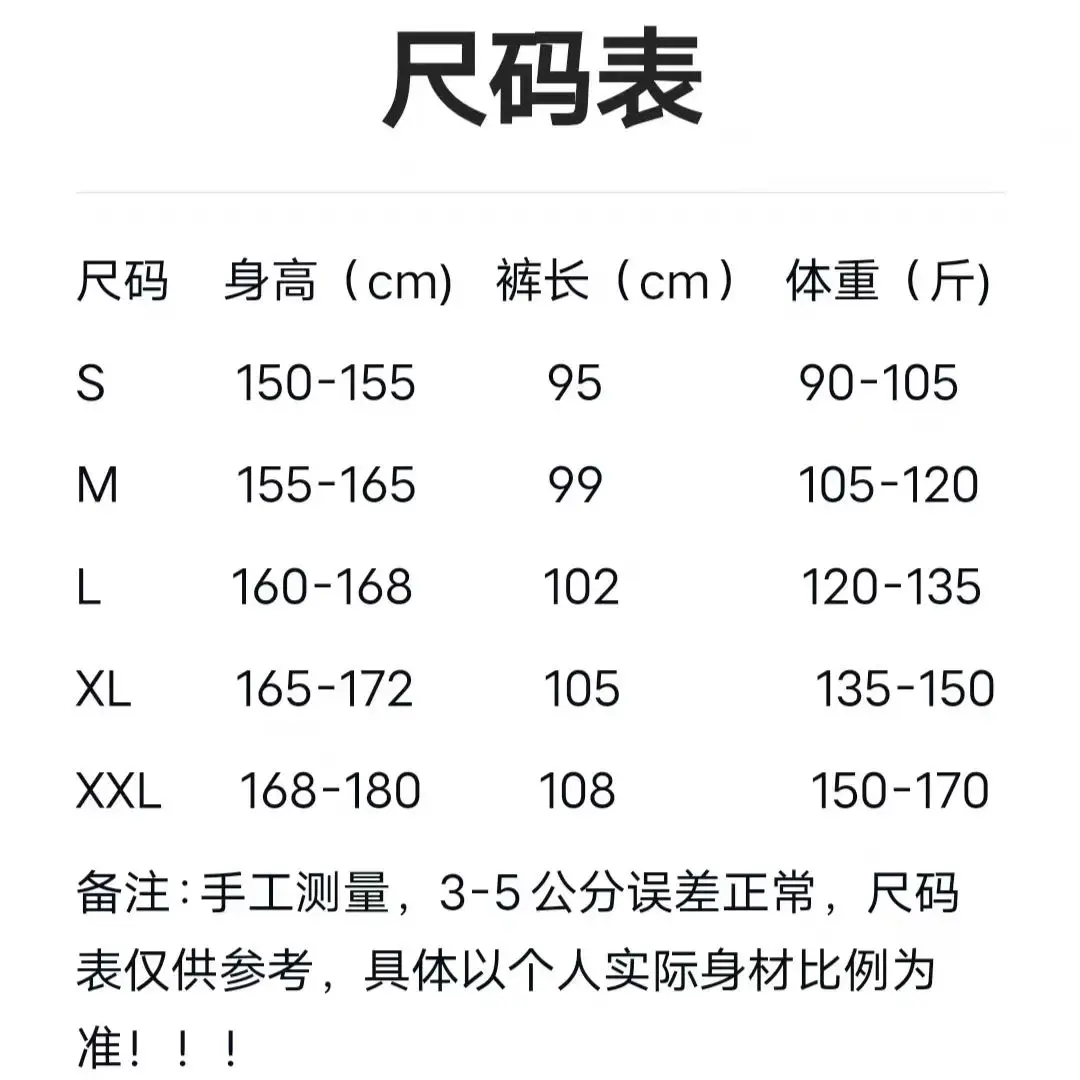 尺码表

| 尺码 | 身高（cm) | 裤长（cm） | 体重（斤) |
|---|---|---|---|
| S | 150-155 | 95 | 90-105 |
| M | 155-165 | 99 | 105-120 |
| L | 160-168 | 102 | 120-135 |
| XL | 165-172 | 105 | 135-150 |
| XXL | 168-180 | 108 | 150-170 |

备注：手工测量，3-5公分误差正常，尺码表仅供参考，具体以个人实际身材比例为准！！！